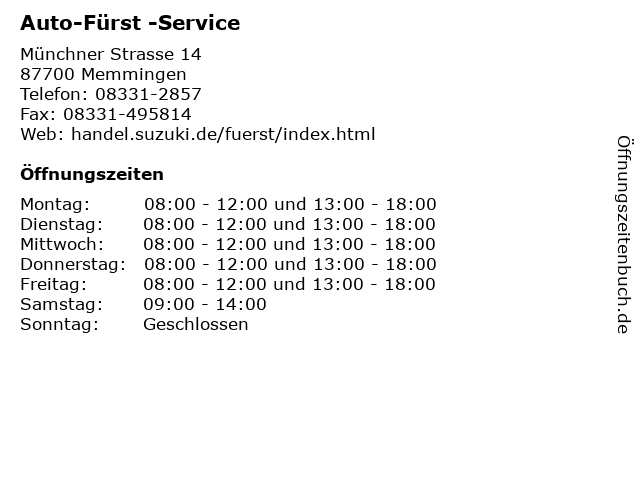 Auto-Fürst -Service

Münchner Strasse 14
87700 Memmingen
Telefon: 08331-2857
Fax: 08331-495814
Web: handel.suzuki.de/fuerst/index.html

Öffnungszeiten

Montag: 08:00 - 12:00 und 13:00 - 18:00
Dienstag: 08:00 - 12:00 und 13:00 - 18:00
Mittwoch: 08:00 - 12:00 und 13:00 - 18:00
Donnerstag: 08:00 - 12:00 und 13:00 - 18:00
Freitag: 08:00 - 12:00 und 13:00 - 18:00
Samstag: 09:00 - 14:00
Sonntag: Geschlossen

Öffnungszeitenbuch.de